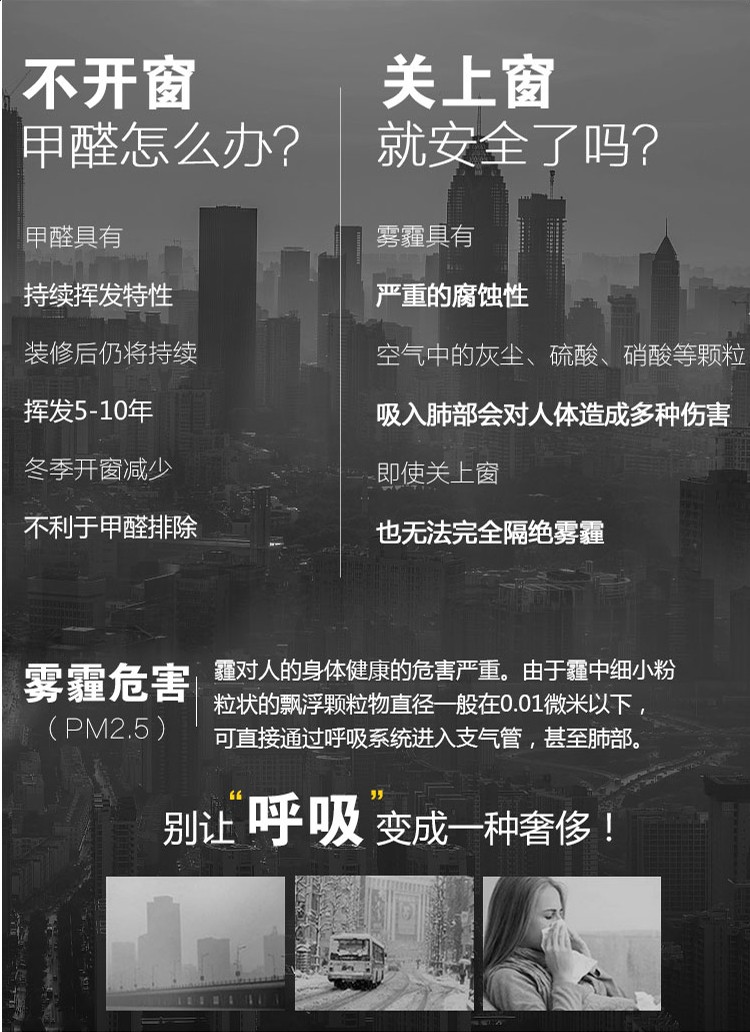 不开窗
甲醛怎么办?

甲醛具有
持续挥发特性
装修后仍将持续
挥发5-10年
冬季开窗减少
不利于甲醛排除

关上窗
就安全了吗?

雾霾具有
严重的腐蚀性
空气中的灰尘、硫酸、硝酸等颗粒
吸入肺部会对人体造成多种伤害
即使关上窗
也无法完全隔绝雾霾

雾霾危害
(PM2.5)

霾对人的身体健康的危害严重。由于霾中细小粉粒状的飘浮颗粒物直径一般在0.01微米以下,可直接通过呼吸系统进入支气管,甚至肺部。

别让“呼吸”变成一种奢侈!